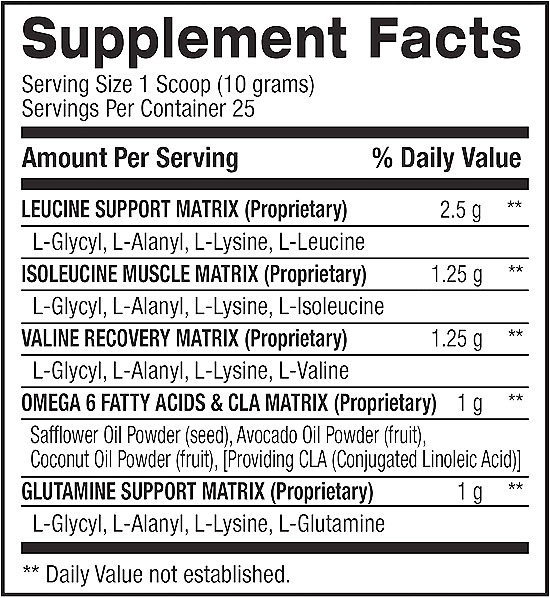 Supplement Facts
Serving Size 1 Scoop (10 grams)
Servings Per Container 25

| Amount Per Serving | | % Daily Value |
|---|---|---|
| LEUCINE SUPPORT MATRIX (Proprietary) | 2.5 g | ** |
| L-Glycyl, L-Alanyl, L-Lysine, L-Leucine | | |
| ISOLEUCINE MUSCLE MATRIX (Proprietary) | 1.25 g | ** |
| L-Glycyl, L-Alanyl, L-Lysine, L-Isoleucine | | |
| VALINE RECOVERY MATRIX (Proprietary) | 1.25 g | ** |
| L-Glycyl, L-Alanyl, L-Lysine, L-Valine | | |
| OMEGA 6 FATTY ACIDS & CLA MATRIX (Proprietary) | 1 g | ** |
| Safflower Oil Powder (seed), Avocado Oil Powder (fruit), Coconut Oil Powder (fruit), [Providing CLA (Conjugated Linoleic Acid)] | | |
| GLUTAMINE SUPPORT MATRIX (Proprietary) | 1 g | ** |
| L-Glycyl, L-Alanyl, L-Lysine, L-Glutamine | | |

** Daily Value not established.